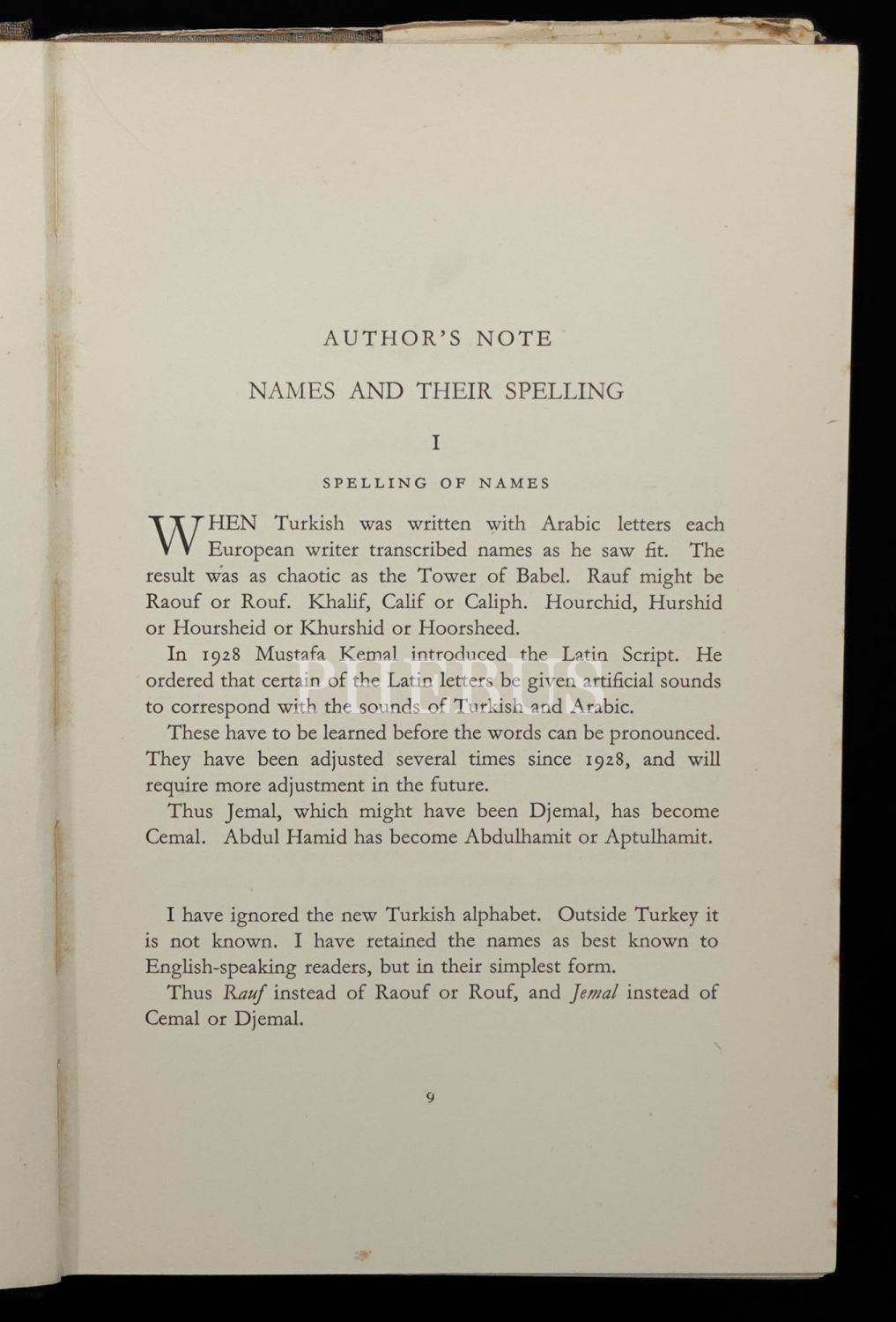 AUTHOR'S NOTE

NAMES AND THEIR SPELLING

I

SPELLING OF NAMES

WHEN Turkish was written with Arabic letters each European writer transcribed names as he saw fit. The result was as chaotic as the Tower of Babel. Rauf might be Raouf or Rouf. Khalif, Calif or Caliph. Hourchid, Hurshid or Hoursheid or Khurshid or Hoorsheed.

In 1928 Mustafa Kemal introduced the Latin Script. He ordered that certain of the Latin letters be given artificial sounds to correspond with the sounds of Turkish and Arabic.

These have to be learned before the words can be pronounced. They have been adjusted several times since 1928, and will require more adjustment in the future.

Thus Jemal, which might have been Djemal, has become Cemal. Abdul Hamid has become Abdulhamit or Aptulhamit.

I have ignored the new Turkish alphabet. Outside Turkey it is not known. I have retained the names as best known to English-speaking readers, but in their simplest form.

Thus Rauf instead of Raouf or Rouf, and Jemal instead of Cemal or Djemal.

9

PHEBUS